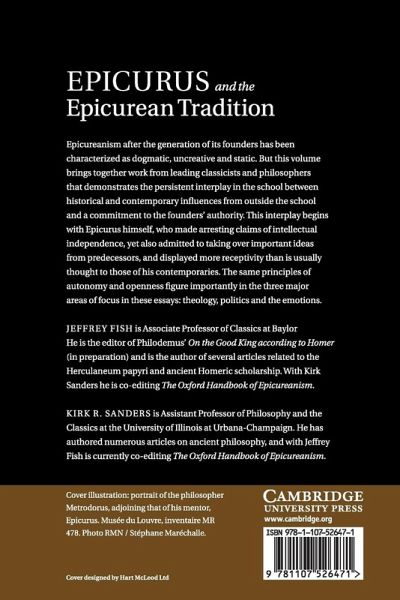 EPICURUS and the Epicurean Tradition

Epicureanism after the generation of its founders has been characterized as dogmatic, uncreative and static. But this volume brings together work from leading classicists and philosophers that demonstrates the persistent interplay in the school between historical and contemporary influences from outside the school and a commitment to the founders' authority. This interplay begins with Epicurus himself, who made arresting claims of intellectual independence, yet also admitted to taking over important ideas from predecessors, and displayed more receptivity than is usually thought to those of his contemporaries. The same principles of autonomy and openness figure importantly in the three major areas of focus in these essays: theology, politics and the emotions.

JEFFREY FISH is Associate Professor of Classics at Baylor He is the editor of Philodemus' On the Good King according to Homer (in preparation) and is the author of several articles related to the Herculaneum papyri and ancient Homeric scholarship. With Kirk Sanders he is co-editing The Oxford Handbook of Epicureanism.

KIRK R. SANDERS is Assistant Professor of Philosophy and the Classics at the University of Illinois at Urbana-Champaign. He has authored numerous articles on ancient philosophy, and with Jeffrey Fish is currently co-editing The Oxford Handbook of Epicureanism.

Cover illustration: portrait of the philosopher Metrodorus, adjoining that of his mentor, Epicurus. Musée du Louvre, inventaire MR 478. Photo RMN / Stéphane Maréchalle.

Cover designed by Hart McLeod Ltd

CAMBRIDGE
UNIVERSITY PRESS
www.cambridge.org

ISBN 978-1-107-52647-1

9 781107 526471 >